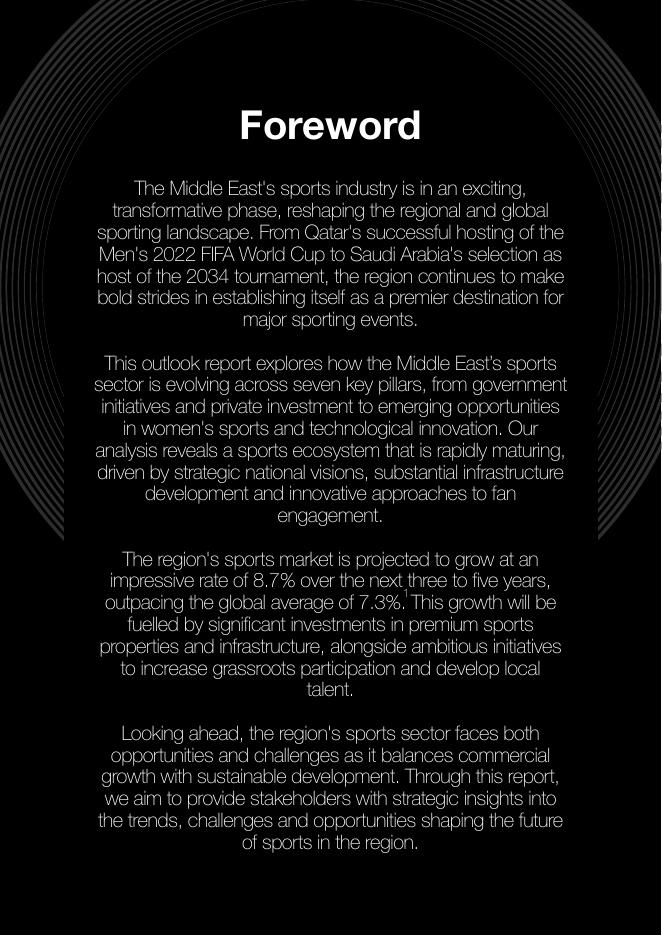 Foreword

The Middle East's sports industry is in an exciting, transformative phase, reshaping the regional and global sporting landscape. From Qatar's successful hosting of the Men's 2022 FIFA World Cup to Saudi Arabia's selection as host of the 2034 tournament, the region continues to make bold strides in establishing itself as a premier destination for major sporting events.

This outlook report explores how the Middle East's sports sector is evolving across seven key pillars, from government initiatives and private investment to emerging opportunities in women's sports and technological innovation. Our analysis reveals a sports ecosystem that is rapidly maturing, driven by strategic national visions, substantial infrastructure development and innovative approaches to fan engagement.

The region's sports market is projected to grow at an impressive rate of 8.7% over the next three to five years, outpacing the global average of 7.3%.$^1$ This growth will be fuelled by significant investments in premium sports properties and infrastructure, alongside ambitious initiatives to increase grassroots participation and develop local talent.

Looking ahead, the region's sports sector faces both opportunities and challenges as it balances commercial growth with sustainable development. Through this report, we aim to provide stakeholders with strategic insights into the trends, challenges and opportunities shaping the future of sports in the region.